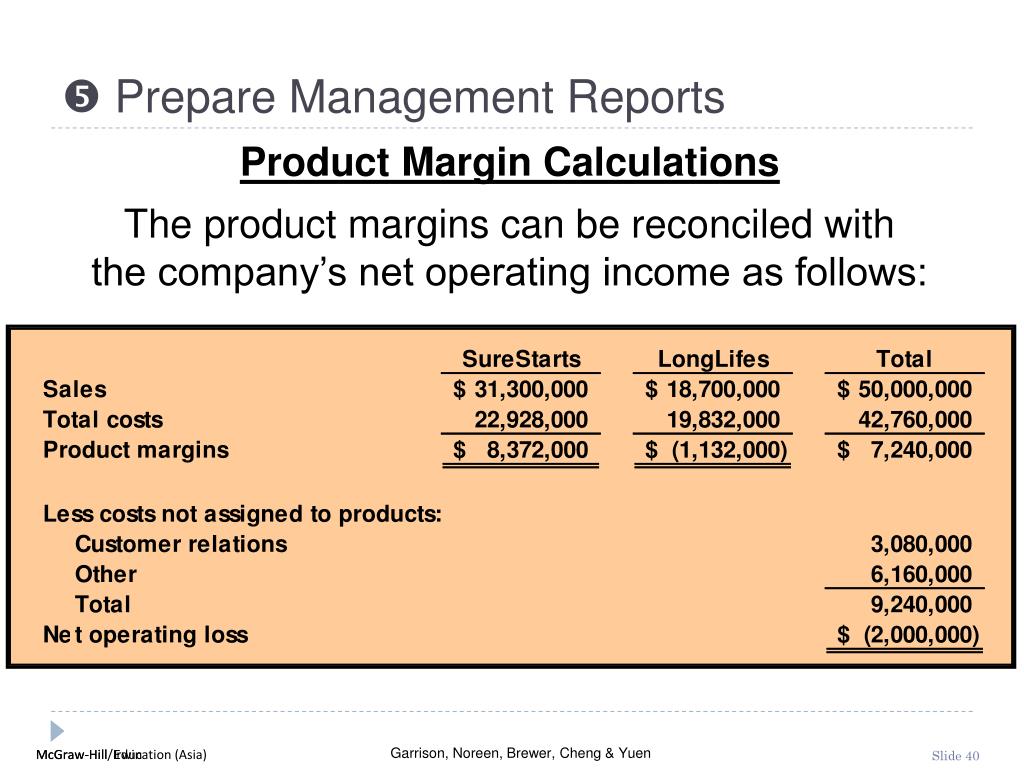 ❺ Prepare Management Reports

Product Margin Calculations

The product margins can be reconciled with the company's net operating income as follows:

| | SureStarts | LongLifes | Total |
|---|---|---|---|
| Sales | \$ 31,300,000 | \$ 18,700,000 | \$ 50,000,000 |
| Total costs | 22,928,000 | 19,832,000 | 42,760,000 |
| Product margins | \$ 8,372,000 | \$ (1,132,000) | \$ 7,240,000 |
| | | | |
| Less costs not assigned to products: | | | |
| Customer relations | | | 3,080,000 |
| Other | | | 6,160,000 |
| Total | | | 9,240,000 |
| Net operating loss | | | \$ (2,000,000) |

McGraw-Hill/Education (Asia)

Garrison, Noreen, Brewer, Cheng & Yuen

Slide 40